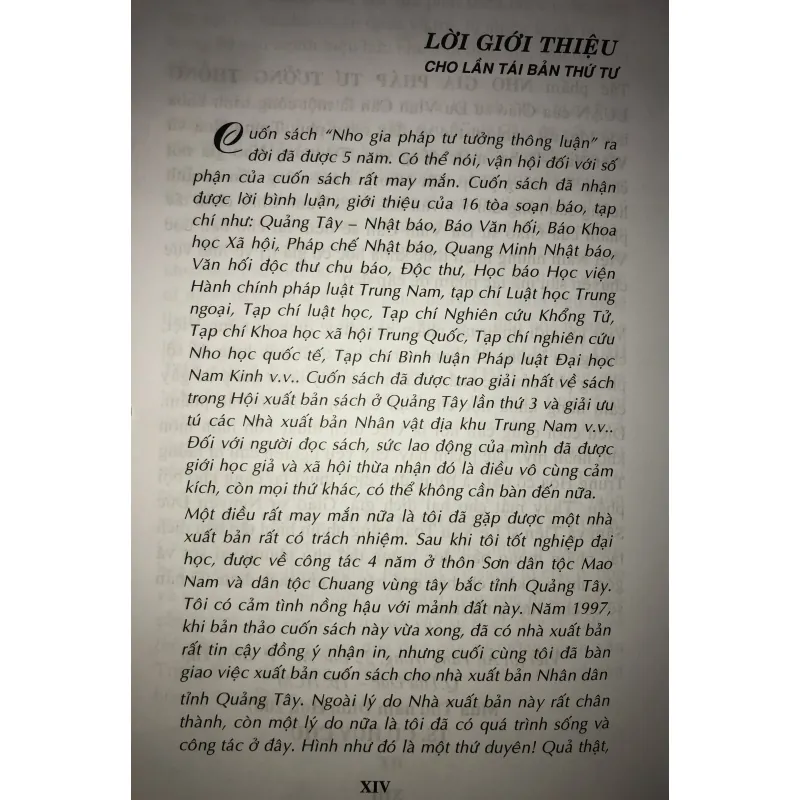 LỜI GIỚI THIỆU
CHO LẦN TÁI BẢN THỨ TƯ

Cuốn sách "Nho gia pháp tư tưởng thông luận" ra đời đã được 5 năm. Có thể nói, vận hội đối với số phận của cuốn sách rất may mắn. Cuốn sách đã nhận được lời bình luận, giới thiệu của 16 tòa soạn báo, tạp chí như: Quảng Tây – Nhật báo, Báo Văn hối, Báo Khoa học Xã hội, Pháp chế Nhật báo, Quang Minh Nhật báo, Văn hối độc thư chu báo, Độc thư, Học báo Học viện Hành chính pháp luật Trung Nam, tạp chí Luật học Trung ngoại, Tạp chí luật học, Tạp chí Nghiên cứu Khổng Tử, Tạp chí Khoa học xã hội Trung Quốc, Tạp chí nghiên cứu Nho học quốc tế, Tạp chí Bình luận Pháp luật Đại học Nam Kinh v.v.. Cuốn sách đã được trao giải nhất về sách trong Hội xuất bản sách ở Quảng Tây lần thứ 3 và giải ưu tú các Nhà xuất bản Nhân vật địa khu Trung Nam v.v.. Đối với người đọc sách, sức lao động của mình đã được giới học giả và xã hội thừa nhận đó là điều vô cùng cảm kích, còn mọi thứ khác, có thể không cần bàn đến nữa.

Một điều rất may mắn nữa là tôi đã gặp được một nhà xuất bản rất có trách nhiệm. Sau khi tôi tốt nghiệp đại học, được về công tác 4 năm ở thôn Sơn dân tộc Mao Nam và dân tộc Chuang vùng tây bắc tỉnh Quảng Tây. Tôi có cảm tình nồng hậu với mảnh đất này. Năm 1997, khi bản thảo cuốn sách này vừa xong, đã có nhà xuất bản rất tin cậy đồng ý nhận in, nhưng cuối cùng tôi đã bàn giao việc xuất bản cuốn sách cho nhà xuất bản Nhân dân tỉnh Quảng Tây. Ngoài lý do Nhà xuất bản này rất chân thành, còn một lý do nữa là tôi đã có quá trình sống và công tác ở đây. Hình như đó là một thứ duyên! Quả thật,

XIV